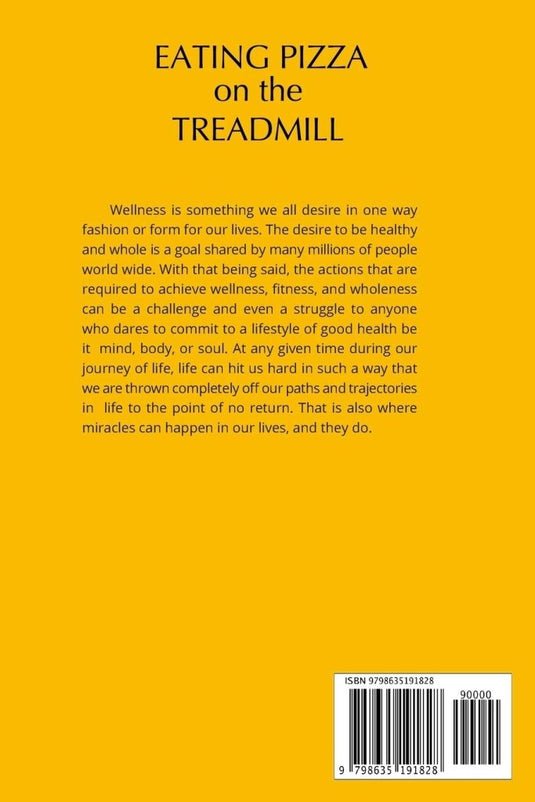 EATING PIZZA
on the
TREADMILL

Wellness is something we all desire in one way fashion or form for our lives. The desire to be healthy and whole is a goal shared by many millions of people world wide. With that being said, the actions that are required to achieve wellness, fitness, and wholeness can be a challenge and even a struggle to anyone who dares to commit to a lifestyle of good health be it mind, body, or soul. At any given time during our journey of life, life can hit us hard in such a way that we are thrown completely off our paths and trajectories in life to the point of no return. That is also where miracles can happen in our lives, and they do.

ISBN 9798635191828

90000

9 798635 191828